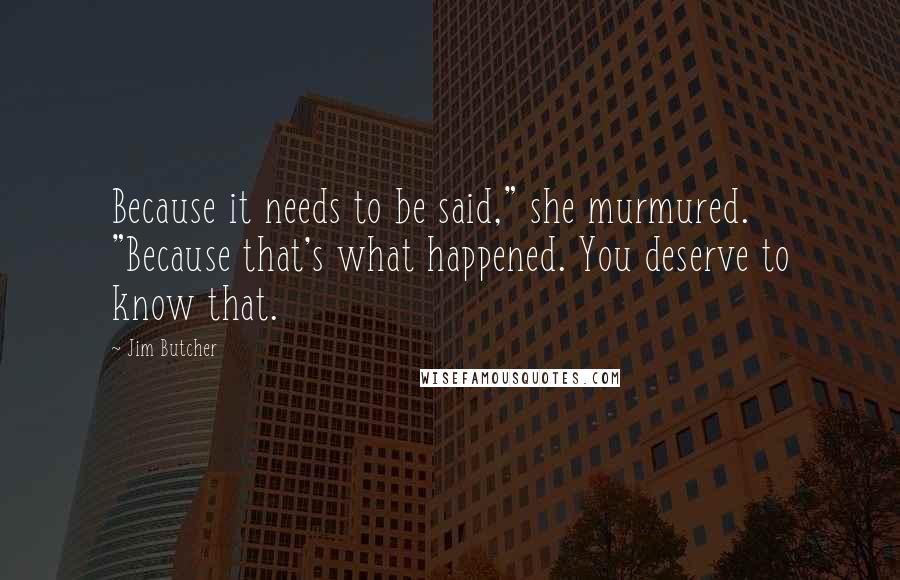 Because it needs to be said," she murmured. "Because that's what happened. You deserve to know that.

~ Jim Butcher

WISEFAMOUSQUOTES.COM